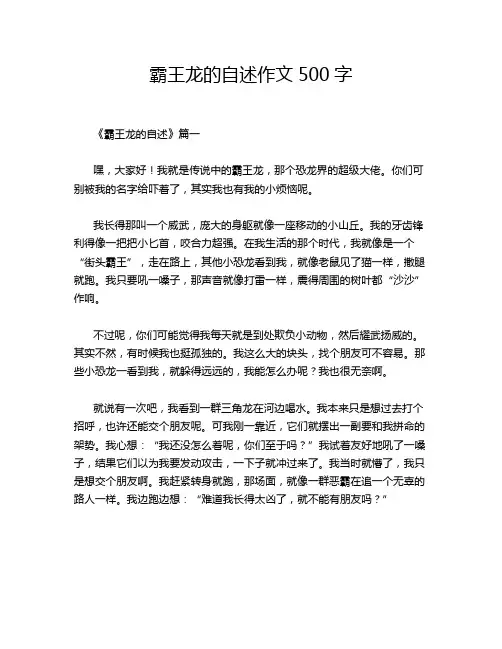 霸王龙的自述作文 500 字

《霸王龙的自述》篇一

嘿，大家好！我就是传说中的霸王龙，那个恐龙界的超级大佬。你们可别被我的名字给吓着了，其实我也有我的小烦恼呢。

我长得那叫一个威武，庞大的身躯就像一座移动的小山丘。我的牙齿锋利得像一把把小匕首，咬合力超强。在我生活的那个时代，我就像是一个“街头霸王”，走在路上，其他小恐龙看到我，就像老鼠见了猫一样，撒腿就跑。我只要吼一嗓子，那声音就像打雷一样，震得周围的树叶都“沙沙”作响。

不过呢，你们可能觉得我每天就是到处欺负小动物，然后耀武扬威的。其实不然，有时候我也挺孤独的。我这么大的块头，找个朋友可不容易。那些小恐龙一看到我，就躲得远远的，我能怎么办呢？我也很无奈啊。

就说有一次吧，我看到一群三角龙在河边喝水。我本来只是想过去打个招呼，也许还能交个朋友呢。可我刚一靠近，它们就摆出一副要和我拼命的架势。我心想：“我还没怎么着呢，你们至于吗？”我试着友好地吼了一嗓子，结果它们以为我要发动攻击，一下子就冲过来了。我当时就懵了，我只是想交个朋友啊。我赶紧转身就跑，那场面，就像一群恶霸在追一个无辜的路人一样。我边跑边想：“难道我长得太凶了，就不能有朋友吗？”